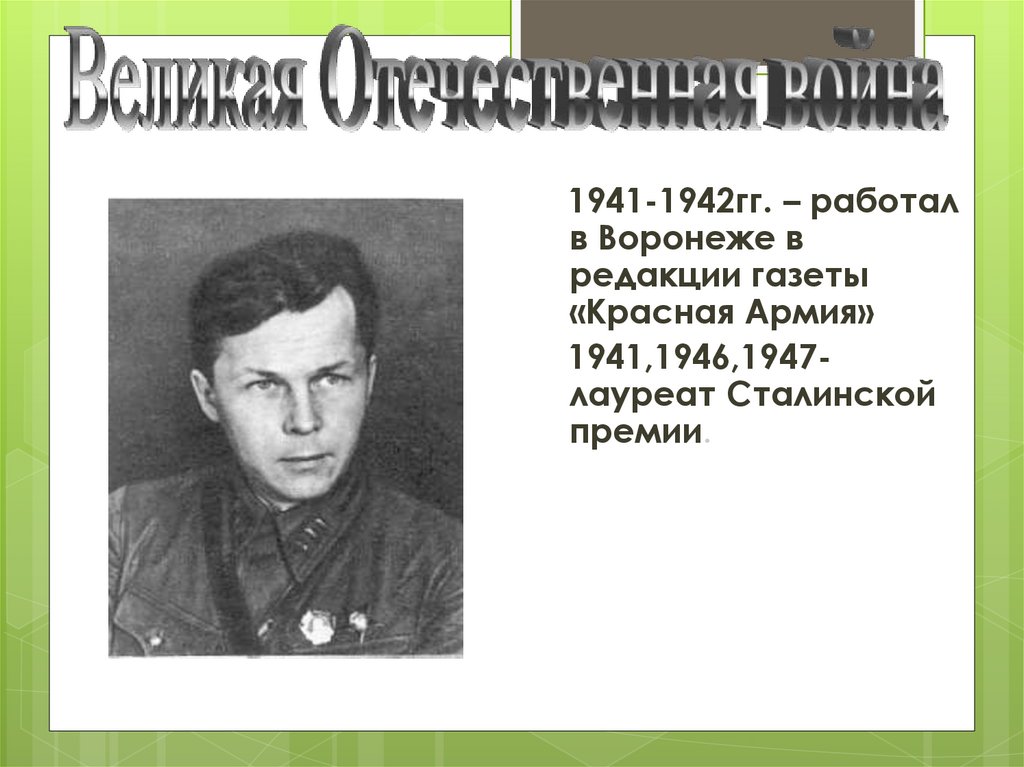 Великая Отечественная война

1941-1942гг. – работал в Воронеже в редакции газеты «Красная Армия»

1941,1946,1947- лауреат Сталинской премии.